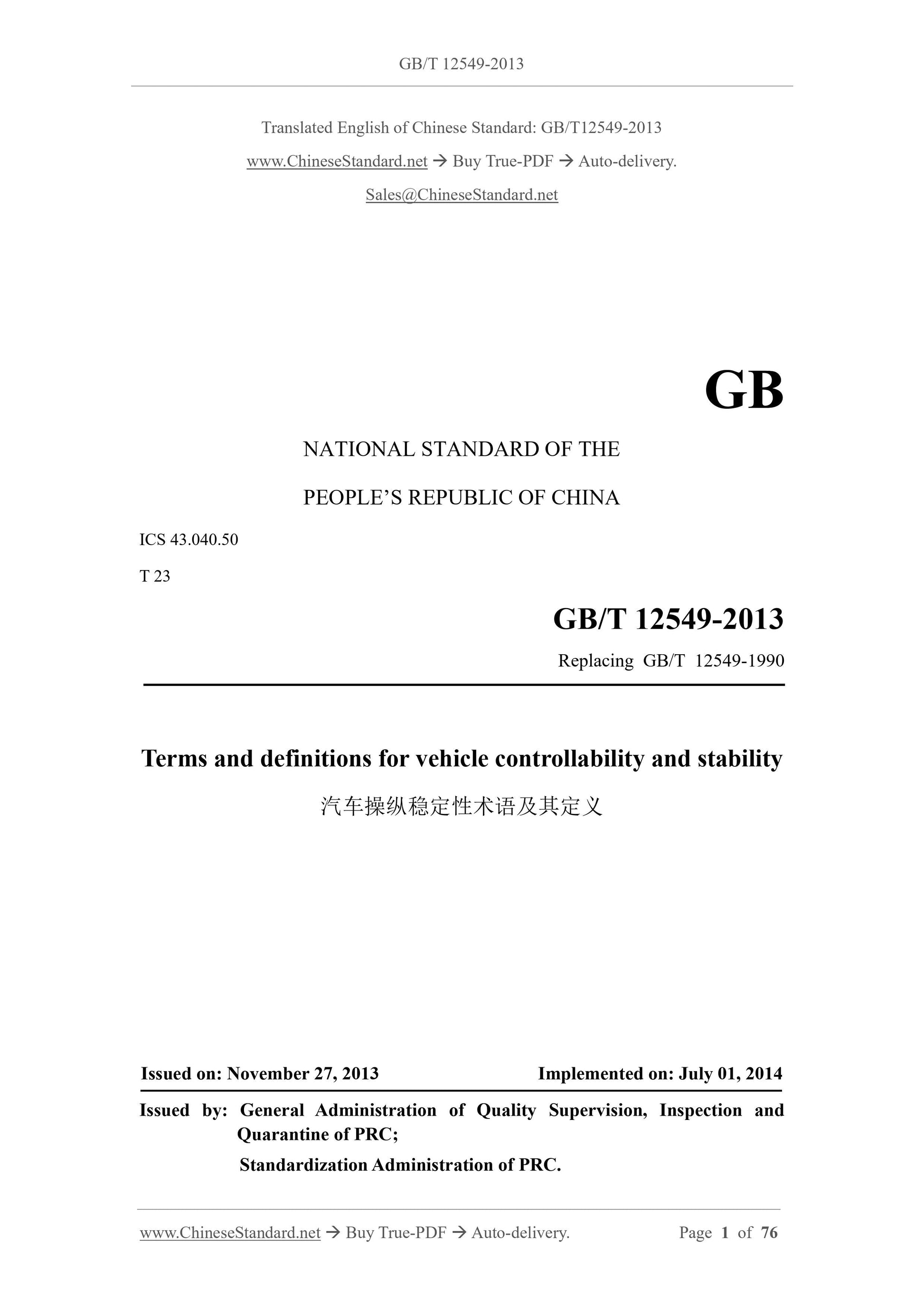 GB/T 12549-2013

Translated English of Chinese Standard: GB/T12549-2013

www.ChineseStandard.net → Buy True-PDF → Auto-delivery.

Sales@ChineseStandard.net

GB

NATIONAL STANDARD OF THE

PEOPLE'S REPUBLIC OF CHINA

ICS 43.040.50

T 23

GB/T 12549-2013

Replacing GB/T 12549-1990

Terms and definitions for vehicle controllability and stability

汽车操纵稳定性术语及其定义

Issued on: November 27, 2013

Implemented on: July 01, 2014

Issued by: General Administration of Quality Supervision, Inspection and Quarantine of PRC;

Standardization Administration of PRC.

www.ChineseStandard.net → Buy True-PDF → Auto-delivery.

Page 1 of 76